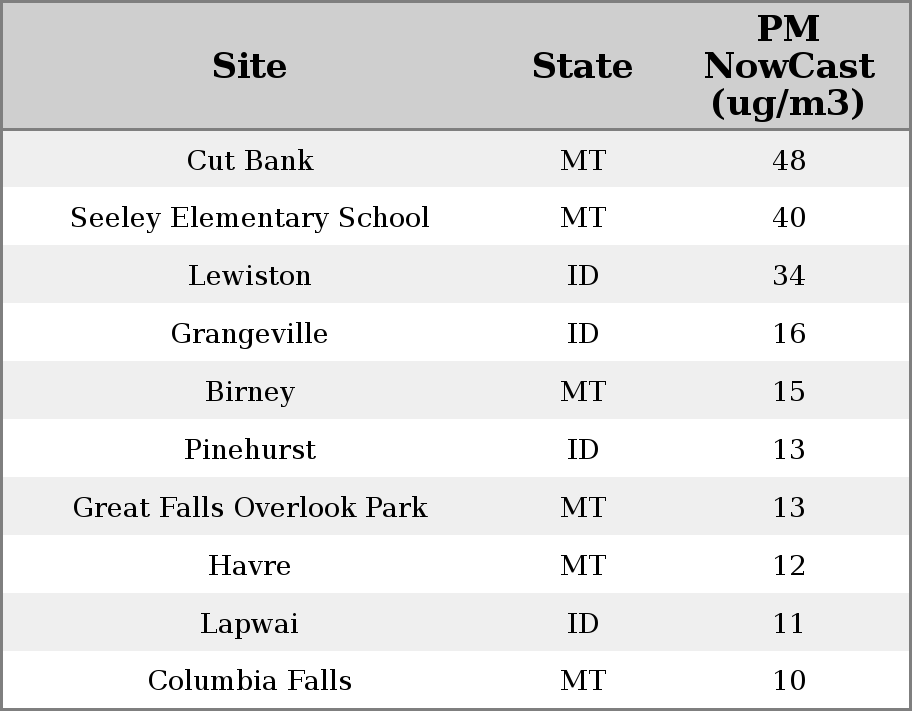 | Site | State | PM NowCast (ug/m3) |
|---|---|---|
| Cut Bank | MT | 48 |
| Seeley Elementary School | MT | 40 |
| Lewiston | ID | 34 |
| Grangeville | ID | 16 |
| Birney | MT | 15 |
| Pinehurst | ID | 13 |
| Great Falls Overlook Park | MT | 13 |
| Havre | MT | 12 |
| Lapwai | ID | 11 |
| Columbia Falls | MT | 10 |